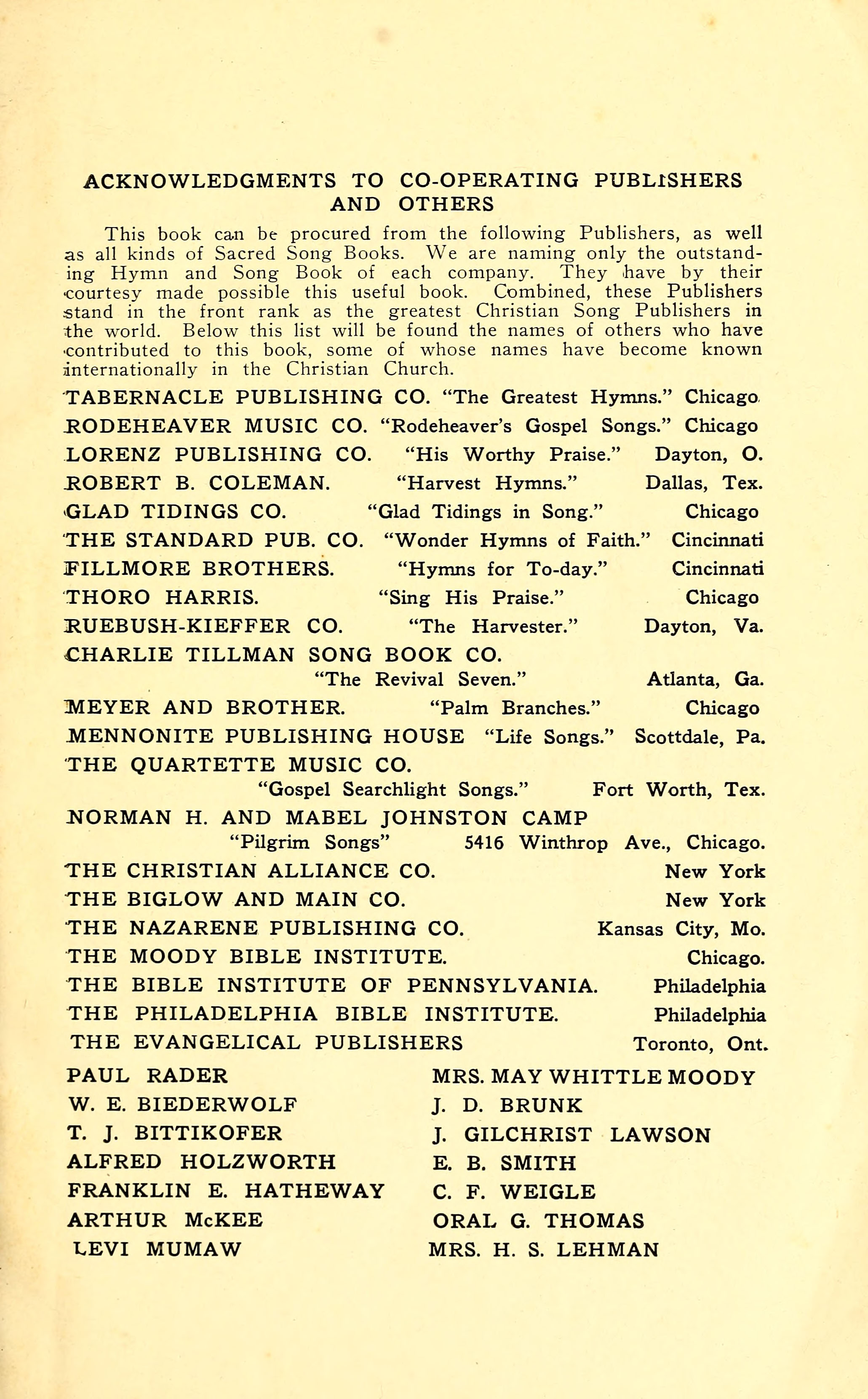 ACKNOWLEDGMENTS TO CO-OPERATING PUBLISHERS AND OTHERS

This book can be procured from the following Publishers, as well as all kinds of Sacred Song Books. We are naming only the outstanding Hymn and Song Book of each company. They have by their courtesy made possible this useful book. Combined, these Publishers stand in the front rank as the greatest Christian Song Publishers in the world. Below this list will be found the names of others who have contributed to this book, some of whose names have become known internationally in the Christian Church.

TABERNACLE PUBLISHING CO. "The Greatest Hymns." Chicago
RODEHEAVER MUSIC CO. "Rodeheaver's Gospel Songs." Chicago
LORENZ PUBLISHING CO. "His Worthy Praise." Dayton, O.
ROBERT B. COLEMAN. "Harvest Hymns." Dallas, Tex.
GLAD TIDINGS CO. "Glad Tidings in Song." Chicago
THE STANDARD PUB. CO. "Wonder Hymns of Faith." Cincinnati
FILLMORE BROTHERS. "Hymns for To-day." Cincinnati
THORO HARRIS. "Sing His Praise." Chicago
RUEBUSH-KIEFFER CO. "The Harvester." Dayton, Va.
CHARLIE TILLMAN SONG BOOK CO. "The Revival Seven." Atlanta, Ga.
MEYER AND BROTHER. "Palm Branches." Chicago
MENNONITE PUBLISHING HOUSE "Life Songs." Scottdale, Pa.
THE QUARTETTE MUSIC CO. "Gospel Searchlight Songs." Fort Worth, Tex.
NORMAN H. AND MABEL JOHNSTON CAMP "Pilgrim Songs" 5416 Winthrop Ave., Chicago.
THE CHRISTIAN ALLIANCE CO. New York
THE BIGLOW AND MAIN CO. New York
THE NAZARENE PUBLISHING CO. Kansas City, Mo.
THE MOODY BIBLE INSTITUTE. Chicago.
THE BIBLE INSTITUTE OF PENNSYLVANIA. Philadelphia
THE PHILADELPHIA BIBLE INSTITUTE. Philadelphia
THE EVANGELICAL PUBLISHERS Toronto, Ont.

PAUL RADER
W. E. BIEDERWOLF
T. J. BITTIKOFER
ALFRED HOLZWORTH
FRANKLIN E. HATHEWAY
ARTHUR McKEE
LEVI MUMAW

MRS. MAY WHITTLE MOODY
J. D. BRUNK
J. GILCHRIST LAWSON
E. B. SMITH
C. F. WEIGLE
ORAL G. THOMAS
MRS. H. S. LEHMAN